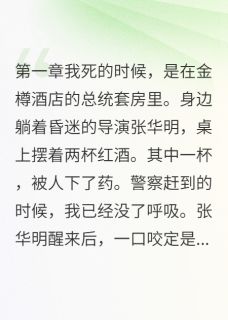 第一章我死的时候，是在金樽酒店的总统套房里。身边躺着昏迷的导演张华明，桌上摆着两杯红酒。其中一杯，被人下了药。警察赶到的时候，我已经没了呼吸。张华明醒来后，一口咬定是...